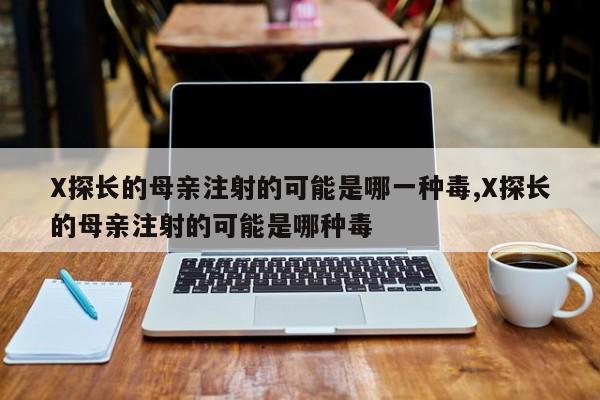 X探长的母亲注射的可能是哪一种毒,X探长的母亲注射的可能是哪种毒